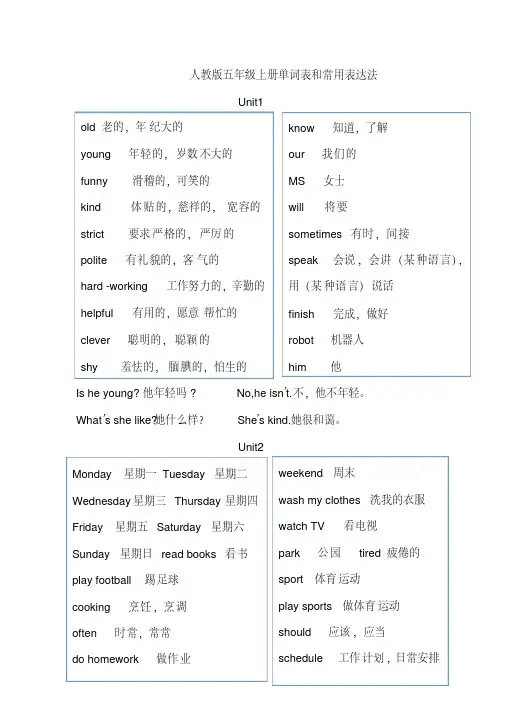 人教版五年级上册单词表和常用表达法

Unit1

old 老的，年纪大的
young 年轻的，岁数不大的
funny 滑稽的，可笑的
kind 体贴的，慈祥的，宽容的
strict 要求严格的，严厉的
polite 有礼貌的，客气的
hard -working 工作努力的，辛勤的
helpful 有用的，愿意帮忙的
clever 聪明的，聪颖的
shy 羞怯的，腼腆的，怕生的

know 知道，了解
our 我们的
MS 女士
will 将要
sometimes 有时，间接
speak 会说，会讲（某种语言），用（某种语言）说话
finish 完成，做好
robot 机器人
him 他

Is he young? 他年轻吗？ No,he isn't.不，他不年轻。

What's she like?她什么样？ She's kind.她很和蔼。

Unit2

Monday 星期一 Tuesday 星期二
Wednesday 星期三 Thursday 星期四
Friday 星期五 Saturday 星期六
Sunday 星期日 read books 看书
play football 踢足球
cooking 烹饪，烹调
often 时常，常常
do homework 做作业

weekend 周末
wash my clothes 洗我的衣服
watch TV 看电视
park 公园 tired 疲倦的
sport 体育运动
play sports 做体育运动
should 应该，应当
schedule 工作计划，日常安排